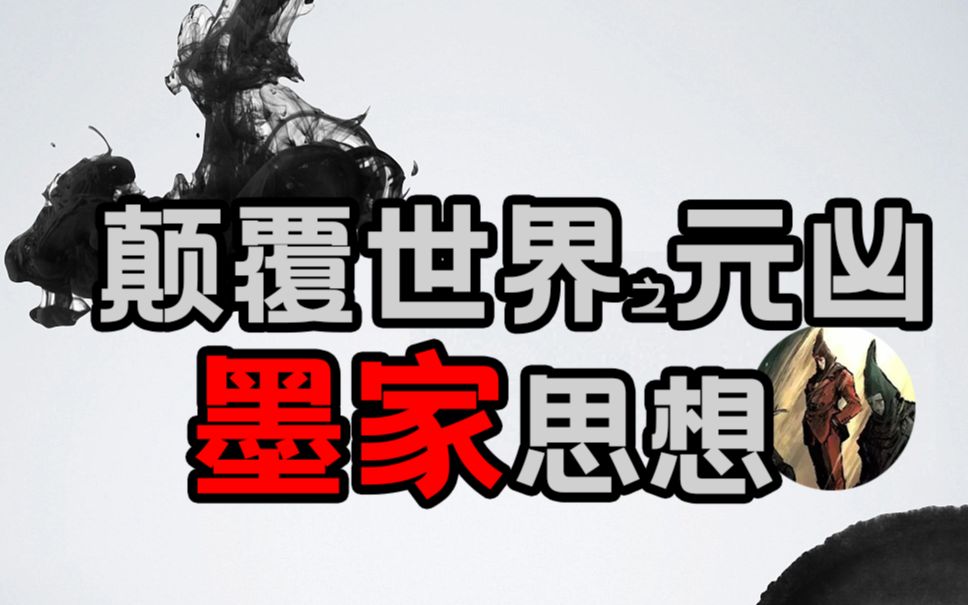 颠覆世界之元凶
墨家思想